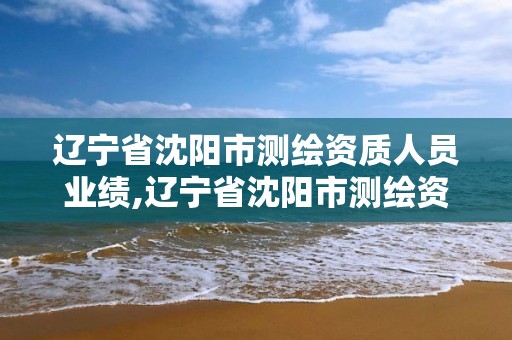 辽宁省沈阳市测绘资质人员业绩,辽宁省沈阳市测绘资